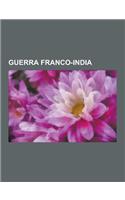 GUERRA FRANCO-INDIA